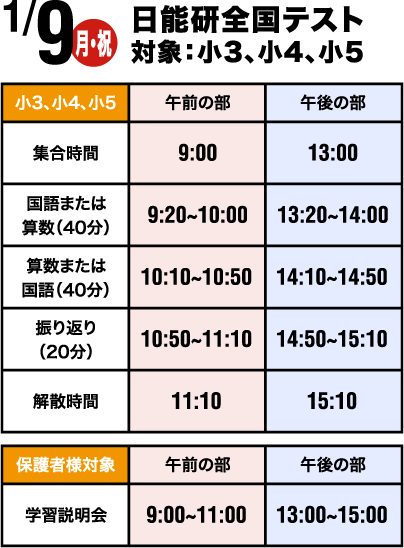 1/9 月・祝 日能研全国テスト
対象：小3、小4、小5

| 小3、小4、小5 | 午前の部 | 午後の部 |
|---|---|---|
| 集合時間 | 9:00 | 13:00 |
| 国語または算数（40分） | 9:20~10:00 | 13:20~14:00 |
| 算数または国語（40分） | 10:10~10:50 | 14:10~14:50 |
| 振り返り（20分） | 10:50~11:10 | 14:50~15:10 |
| 解散時間 | 11:10 | 15:10 |

| 保護者様対象 | 午前の部 | 午後の部 |
|---|---|---|
| 学習説明会 | 9:00~11:00 | 13:00~15:00 |